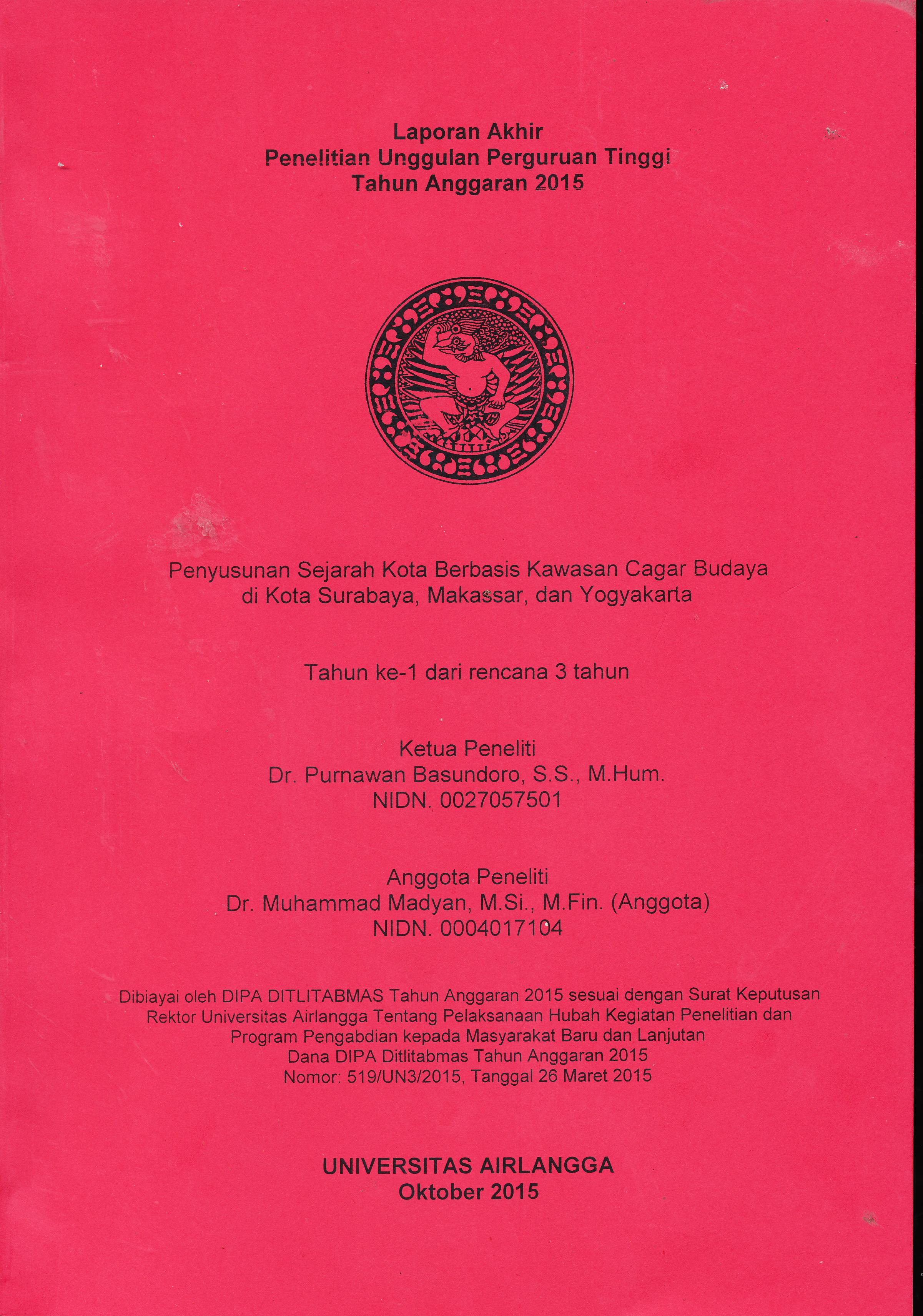 Laporan Akhir
Penelitian Unggulan Perguruan Tinggi
Tahun Anggaran 2015

Penyusunan Sejarah Kota Berbasis Kawasan Cagar Budaya
di Kota Surabaya, Makassar, dan Yogyakarta

Tahun ke-1 dari rencana 3 tahun

Ketua Peneliti
Dr. Purnawan Basundoro, S.S., M.Hum.
NIDN. 0027057501

Anggota Peneliti
Dr. Muhammad Madyan, M.Si., M.Fin. (Anggota)
NIDN. 0004017104

Dibiayai oleh DIPA DITLITABMAS Tahun Anggaran 2015 sesuai dengan Surat Keputusan Rektor Universitas Airlangga Tentang Pelaksanaan Hubah Kegiatan Penelitian dan Program Pengabdian kepada Masyarakat Baru dan Lanjutan
Dana DIPA Ditlitabmas Tahun Anggaran 2015
Nomor: 519/UN3/2015, Tanggal 26 Maret 2015

UNIVERSITAS AIRLANGGA
Oktober 2015